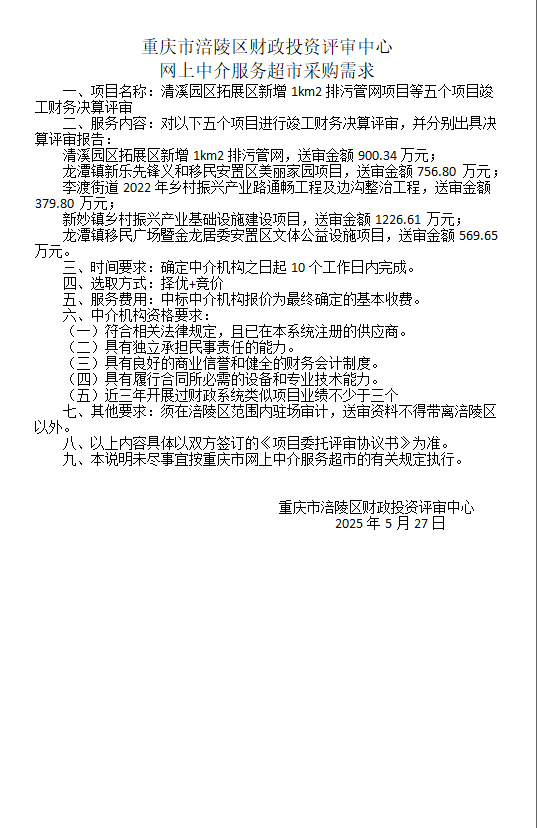 重庆市涪陵区财政投资评审中心
网上中介服务超市采购需求

一、项目名称：清溪园区拓展区新增 1km2 排污管网项目等五个项目竣工财务决算评审

二、服务内容：对以下五个项目进行竣工财务决算评审，并分别出具决算评审报告：

清溪园区拓展区新增 1km2 排污管网，送审金额 900.34 万元；

龙潭镇新乐先锋义和移民安置区美丽家园项目，送审金额 756.80 万元；

李渡街道 2022 年乡村振兴产业路通畅工程及边沟整治工程，送审金额 379.80 万元；

新妙镇乡村振兴产业基础设施建设项目，送审金额 1226.61 万元；

龙潭镇移民广场暨金龙居委安置区文体公益设施项目，送审金额 569.65 万元。

三、时间要求：确定中介机构之日起 10 个工作日内完成。

四、选取方式：择优+竞价

五、服务费用：中标中介机构报价为最终确定的基本收费。

六、中介机构资格要求：

（一）符合相关法律规定，且已在本系统注册的供应商。

（二）具有独立承担民事责任的能力。

（三）具有良好的商业信誉和健全的财务会计制度。

（四）具有履行合同所必需的设备和专业技术能力。

（五）近三年开展过财政系统类似项目业绩不少于三个

七、其他要求：须在涪陵区范围内驻场审计，送审资料不得带离涪陵区以外。

八、以上内容具体以双方签订的《项目委托评审协议书》为准。

九、本说明未尽事宜按重庆市网上中介服务超市的有关规定执行。

重庆市涪陵区财政投资评审中心
2025 年 5 月 27 日